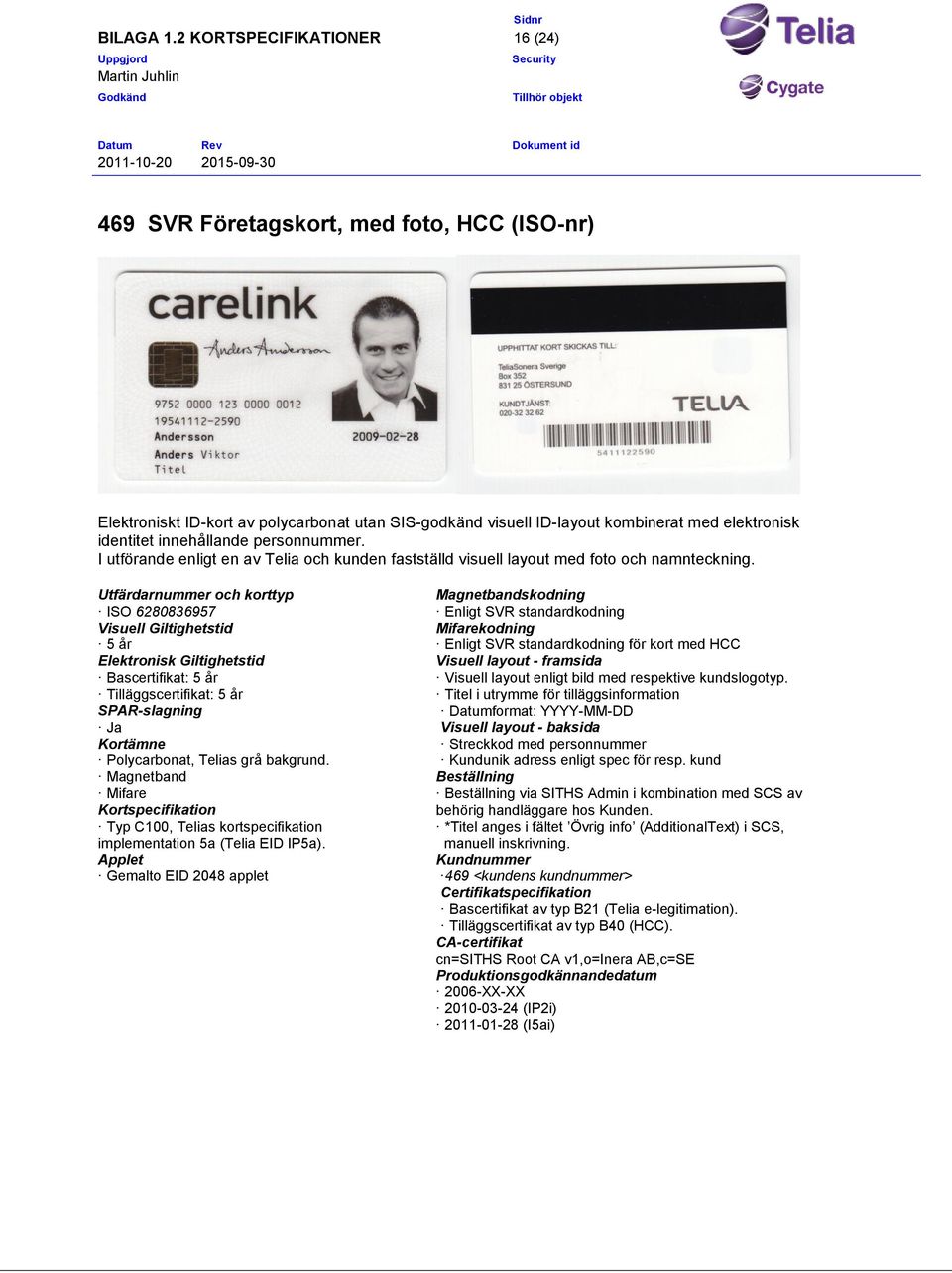 BILAGA 1.2 KORTSPECIFIKATIONER

Sidnr
16 (24)

Telia

Uppgjord
Martin Juhlin

Security

Cygate

Godkänd

Tillhör objekt

Datum
2011-10-20

Rev
2015-09-30

Dokument id

469 SVR Företagskort, med foto, HCC (ISO-nr)

carelink

Anders Andersson

9752 0000 123 0000 0012
19541112-2590
Andersson
Anders Viktor
Titel

2009-02-28

UPPHITTAT KORT SKICKAS TILL:
TeliaSonera Sverige
Box 352
831 25 ÖSTERSUND
KUNDTJÄNST:
020-32 32 62

TELIA

5411122590

Elektroniskt ID-kort av polycarbonat utan SIS-godkänd visuell ID-layout kombinerat med elektronisk identitet innehållande personnummer.
I utförande enligt en av Telia och kunden fastställd visuell layout med foto och namnteckning.

Utfärdarnummer och korttyp
· ISO 6280836957
Visuell Giltighetstid
· 5 år
Elektronisk Giltighetstid
· Bascertifikat: 5 år
· Tilläggscertifikat: 5 år
SPAR-slagning
· Ja
Kortämne
· Polycarbonat, Telias grå bakgrund.
· Magnetband
· Mifare
Kortspecifikation
· Typ C100, Telias kortspecifikation implementation 5a (Telia EID IP5a).
Applet
· Gemalto EID 2048 applet

Magnetbandskodning
· Enligt SVR standardkodning
Mifarekodning
· Enligt SVR standardkodning för kort med HCC
Visuell layout - framsida
· Visuell layout enligt bild med respektive kundslogotyp.
· Titel i utrymme för tilläggsinformation
· Datumformat: YYYY-MM-DD
Visuell layout - baksida
· Streckkod med personnummer
· Kundunik adress enligt spec för resp. kund
Beställning
· Beställning via SITHS Admin i kombination med SCS av behörig handläggare hos Kunden.
· *Titel anges i fältet ’Övrig info’ (AdditionalText) i SCS, manuell inskrivning.
Kundnummer
·469 <kundens kundnummer>
Certifikatspecifikation
· Bascertifikat av typ B21 (Telia e-legitimation).
· Tilläggscertifikat av typ B40 (HCC).
CA-certifikat
cn=SITHS Root CA v1,o=Inera AB,c=SE
Produktionsgodkännandedatum
· 2006-XX-XX
· 2010-03-24 (IP2i)
· 2011-01-28 (I5ai)